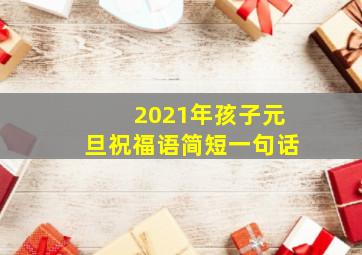 2021年孩子元旦祝福语简短一句话